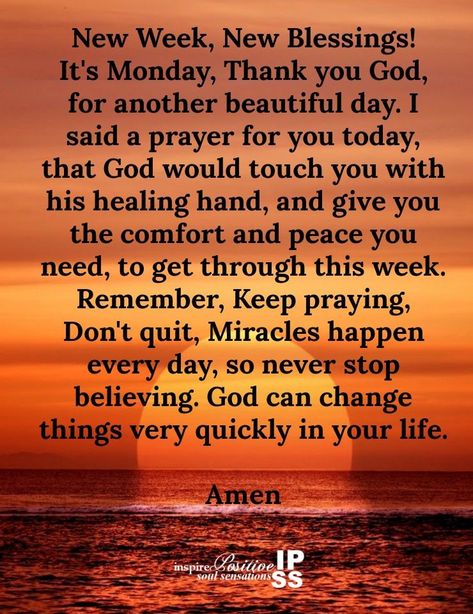 New Week, New Blessings! It's Monday, Thank you God, for another beautiful day. I said a prayer for you today, that God would touch you with his healing hand, and give you the comfort and peace you need, to get through this week. Remember, Keep praying, Don't quit, Miracles happen every day, so never stop believing. God can change things very quickly in your life.

Amen

inspire Positive soul sensations IPSS